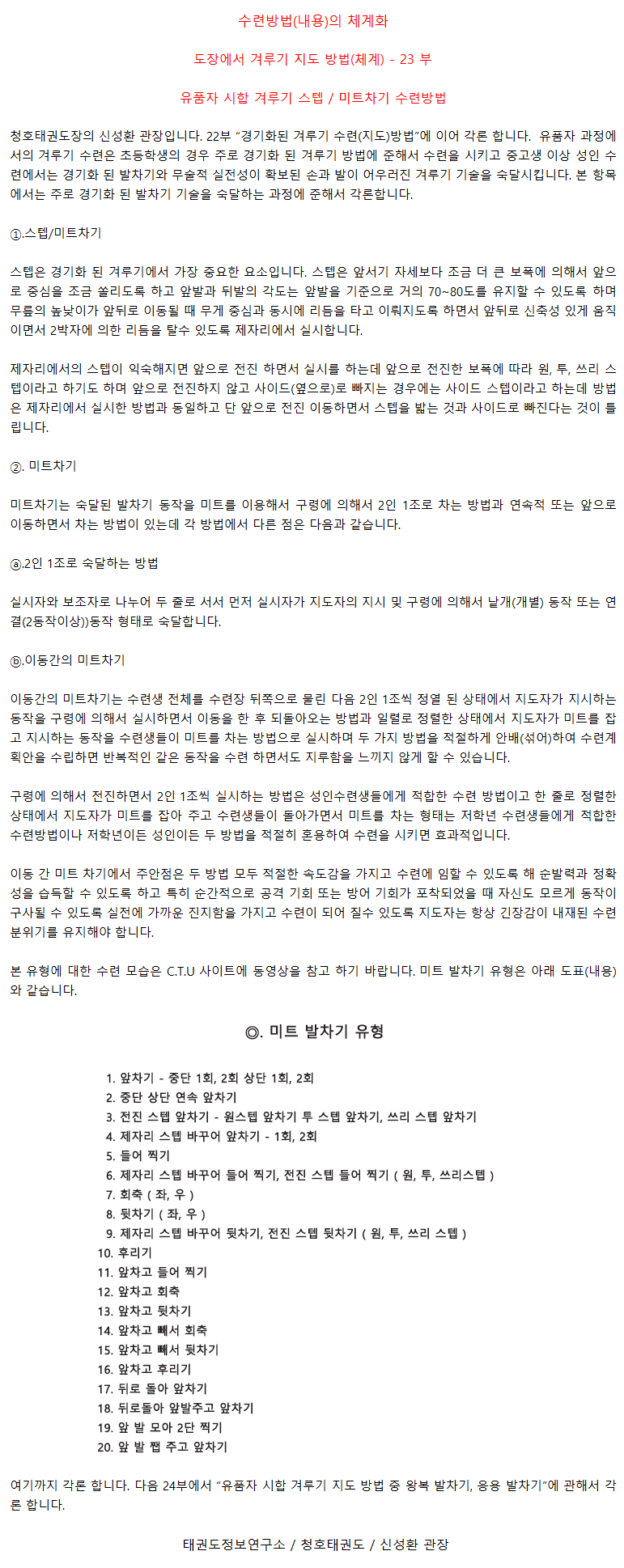 수련방법(내용)의 체계화

도장에서 겨루기 지도 방법(체계) - 23 부

유품자 시합 겨루기 스텝 / 미트차기 수련방법

청호태권도장의 신성환 관장입니다. 22부 "경기화된 겨루기 수련(지도)방법"에 이어 각론 합니다. 유품자 과정에서의 겨루기 수련은 초등학생의 경우 주로 경기화 된 겨루기 방법에 준해서 수련을 시키고 중고생 이상 성인 수련에서는 경기화 된 발차기와 무술적 실전성이 확보된 손과 발이 어우러진 겨루기 기술을 숙달시킵니다. 본 항목에서는 주로 경기화 된 발차기 기술을 숙달하는 과정에 준해서 각론합니다.

①.스텝/미트차기

스텝은 경기화 된 겨루기에서 가장 중요한 요소입니다. 스텝은 앞서기 자세보다 조금 더 큰 보폭에 의해서 앞으로 중심을 조금 쏠리도록 하고 앞발과 뒤발의 각도는 앞발을 기준으로 거의 70~80도를 유지할 수 있도록 하며 무릎의 높낮이가 앞뒤로 이동될 때 무게 중심과 동시에 리듬을 타고 이뤄지도록 하면서 앞뒤로 신축성 있게 움직이면서 2박자에 의한 리듬을 탈수 있도록 제자리에서 실시합니다.

제자리에서의 스텝이 익숙해지면 앞으로 전진 하면서 실시를 하는데 앞으로 전진한 보폭에 따라 원, 투, 쓰리 스텝이라고 하기도 하며 앞으로 전진하지 않고 사이드(옆으로)로 빠지는 경우에는 사이드 스텝이라고 하는데 방법은 제자리에서 실시한 방법과 동일하고 단 앞으로 전진 이동하면서 스텝을 밟는 것과 사이드로 빠진다는 것이 틀립니다.

②. 미트차기

미트차기는 숙달된 발차기 동작을 미트를 이용해서 구령에 의해서 2인 1조로 차는 방법과 연속적 또는 앞으로 이동하면서 차는 방법이 있는데 각 방법에서 다른 점은 다음과 같습니다.

ⓐ.2인 1조로 숙달하는 방법

실시자와 보조자로 나누어 두 줄로 서서 먼저 실시자가 지도자의 지시 및 구령에 의해서 낱개(개별) 동작 또는 연결(2동작이상))동작 형태로 숙달합니다.

ⓑ.이동간의 미트차기

이동간의 미트차기는 수련생 전체를 수련장 뒤쪽으로 물린 다음 2인 1조씩 정열 된 상태에서 지도자가 지시하는 동작을 구령에 의해서 실시하면서 이동을 한 후 되돌아오는 방법과 일렬로 정렬한 상태에서 지도자가 미트를 잡고 지시하는 동작을 수련생들이 미트를 차는 방법으로 실시하며 두 가지 방법을 적절하게 안배(섞어)하여 수련계획안을 수립하면 반복적인 같은 동작을 수련 하면서도 지루함을 느끼지 않게 할 수 있습니다.

구령에 의해서 전진하면서 2인 1조씩 실시하는 방법은 성인수련생들에게 적합한 수련 방법이고 한 줄로 정렬한 상태에서 지도자가 미트를 잡아 주고 수련생들이 돌아가면서 미트를 차는 형태는 저학년 수련생들에게 적합한 수련방법이나 저학년이든 성인이든 두 방법을 적절히 혼용하여 수련을 시키면 효과적입니다.

이동 간 미트 차기에서 주안점은 두 방법 모두 적절한 속도감을 가지고 수련에 임할 수 있도록 해 순발력과 정확성을 습득할 수 있도록 하고 특히 순간적으로 공격 기회 또는 방어 기회가 포착되었을 때 자신도 모르게 동작이 구사될 수 있도록 실전에 가까운 진지함을 가지고 수련이 되어 질수 있도록 지도자는 항상 긴장감이 내재된 수련 분위기를 유지해야 합니다.

본 유형에 대한 수련 모습은 C.T.U 사이트에 동영상을 참고 하기 바랍니다. 미트 발차기 유형은 아래 도표(내용)와 같습니다.

◎. 미트 발차기 유형

1. 앞차기 - 중단 1회, 2회 상단 1회, 2회
2. 중단 상단 연속 앞차기
3. 전진 스텝 앞차기 - 원스텝 앞차기 투 스텝 앞차기, 쓰리 스텝 앞차기
4. 제자리 스텝 바꾸어 앞차기 - 1회, 2회
5. 들어 찍기
6. 제자리 스텝 바꾸어 들어 찍기, 전진 스텝 들어 찍기 ( 원, 투, 쓰리스텝 )
7. 회축 ( 좌, 우 )
8. 뒷차기 ( 좌, 우 )
9. 제자리 스텝 바꾸어 뒷차기, 전진 스텝 뒷차기 ( 원, 투, 쓰리 스텝 )
10. 후리기
11. 앞차고 들어 찍기
12. 앞차고 회축
13. 앞차고 뒷차기
14. 앞차고 빼서 회축
15. 앞차고 빼서 뒷차기
16. 앞차고 후리기
17. 뒤로 돌아 앞차기
18. 뒤로돌아 앞발주고 앞차기
19. 앞 발 모아 2단 찍기
20. 앞 발 쨉 주고 앞차기

여기까지 각론 합니다. 다음 24부에서 "유품자 시합 겨루기 지도 방법 중 왕복 발차기, 응용 발차기"에 관해서 각론 합니다.

태권도정보연구소 / 청호태권도 / 신성환 관장